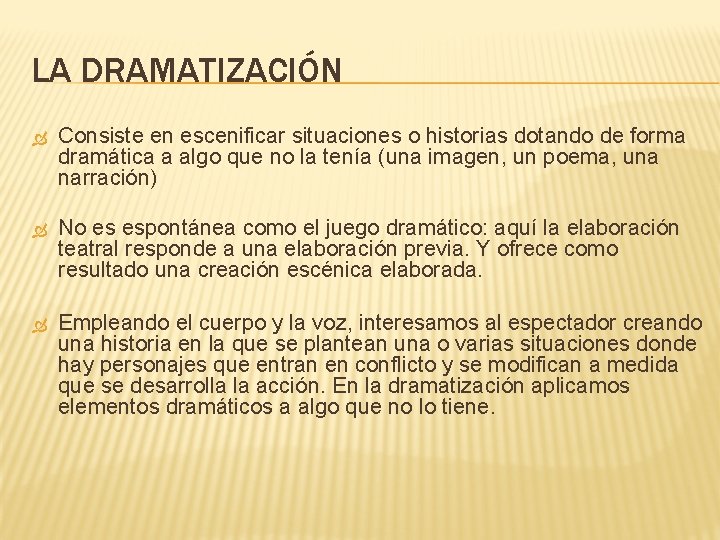 LA DRAMATIZACIÓN

Consiste en escenificar situaciones o historias dotando de forma dramática a algo que no la tenía (una imagen, un poema, una narración)

No es espontánea como el juego dramático: aquí la elaboración teatral responde a una elaboración previa. Y ofrece como resultado una creación escénica elaborada.

Empleando el cuerpo y la voz, interesamos al espectador creando una historia en la que se plantean una o varias situaciones donde hay personajes que entran en conflicto y se modifican a medida que se desarrolla la acción. En la dramatización aplicamos elementos dramáticos a algo que no lo tiene.